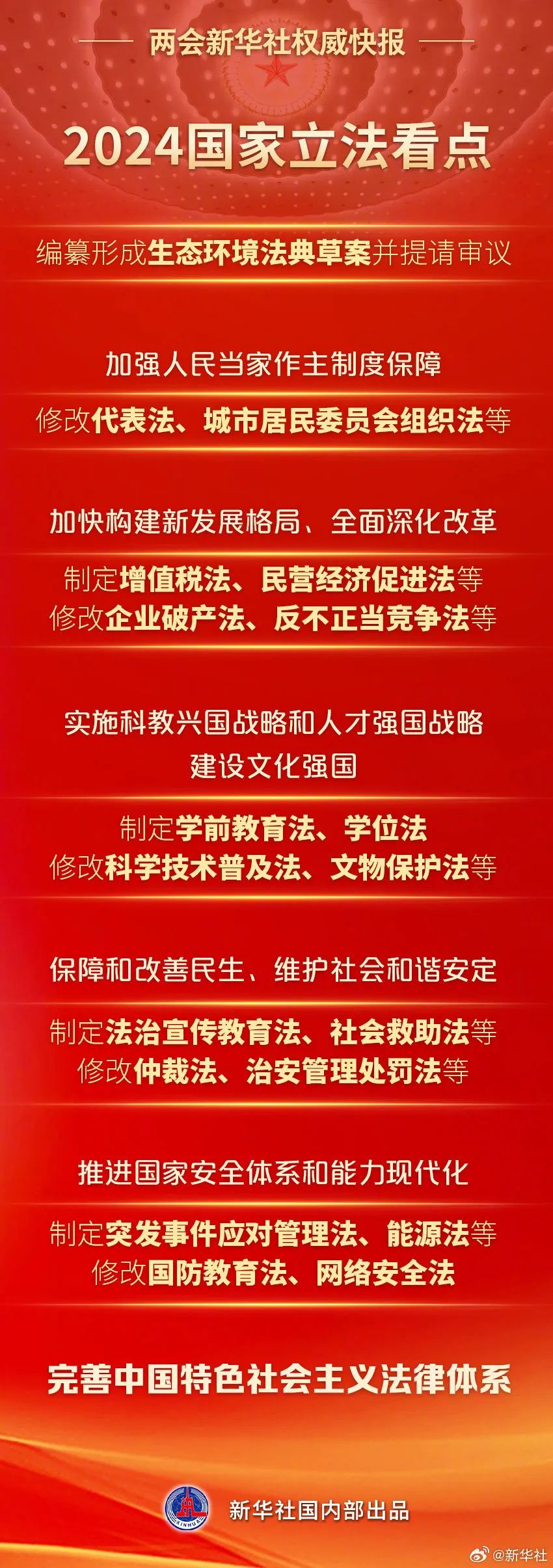 两会新华社权威快报

2024国家立法看点

编纂形成生态环境法典草案并提请审议

加强人民当家作主制度保障

修改代表法、城市居民委员会组织法等

加快构建新发展格局、全面深化改革

制定增值税法、民营经济促进法等
修改企业破产法、反不正当竞争法等

实施科教兴国战略和人才强国战略
建设文化强国

制定学前教育法、学位法
修改科学技术普及法、文物保护法等

保障和改善民生、维护社会和谐安定

制定法治宣传教育法、社会救助法等
修改仲裁法、治安管理处罚法等

推进国家安全体系和能力现代化

制定突发事件应对管理法、能源法等
修改国防教育法、网络安全法

完善中国特色社会主义法律体系

XINHUA

新华社国内部出品

@新华社